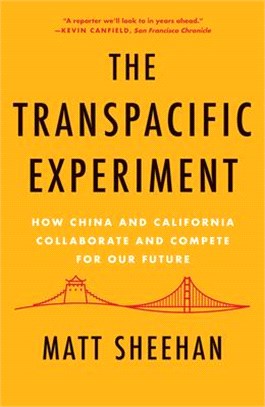 "A reporter we'll look to in years ahead."
—KEVIN CANFIELD, San Francisco Chronicle

THE TRANSPACIFIC EXPERIMENT

HOW CHINA AND CALIFORNIA COLLABORATE AND COMPETE FOR OUR FUTURE

MATT SHEEHAN